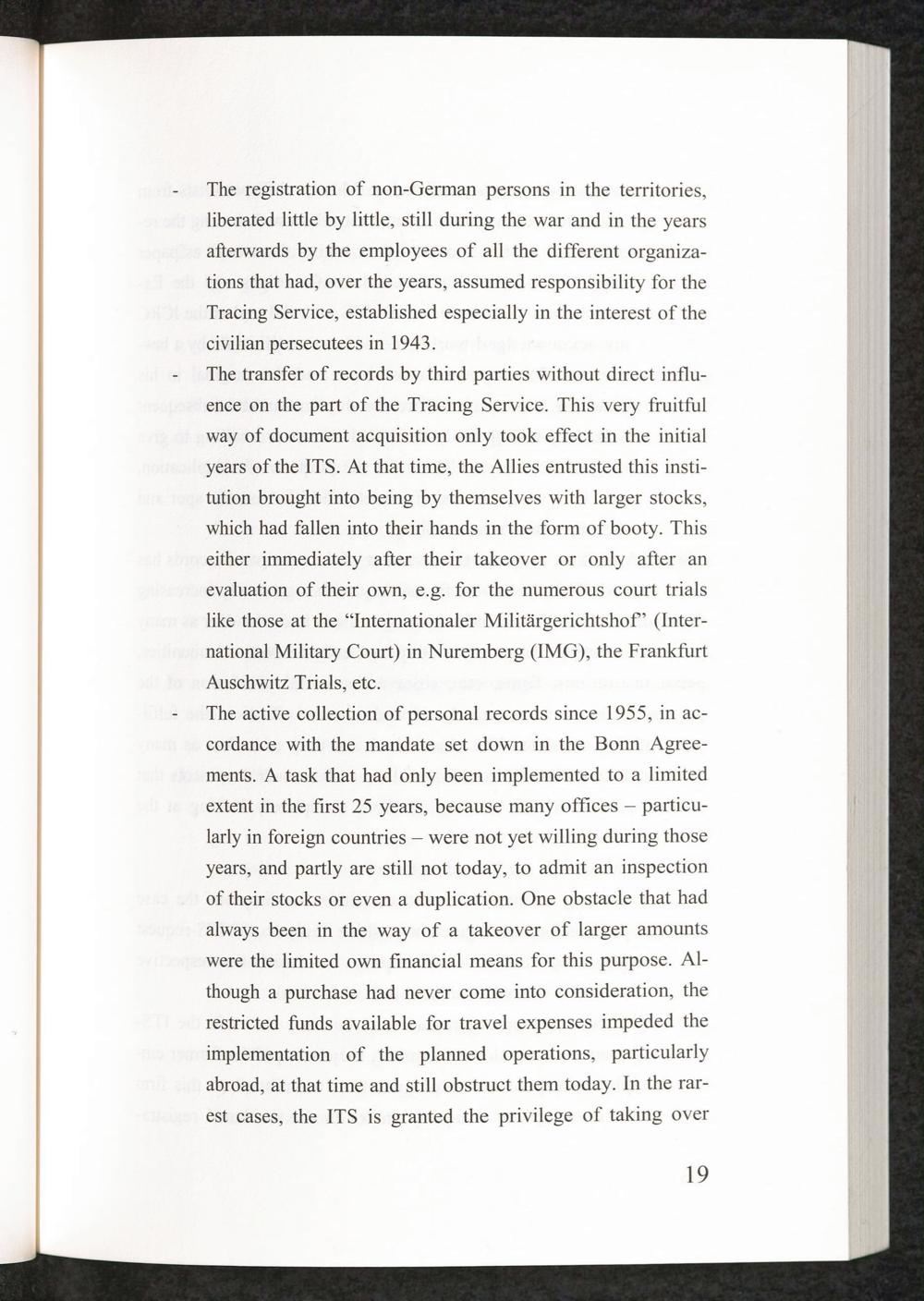 - The registration of non-German persons in the territories, liberated little by little, still during the war and in the years afterwards by the employees of all the different organizations that had, over the years, assumed responsibility for the Tracing Service, established especially in the interest of the civilian persecutees in 1943.

- The transfer of records by third parties without direct influence on the part of the Tracing Service. This very fruitful way of document acquisition only took effect in the initial years of the ITS. At that time, the Allies entrusted this institution brought into being by themselves with larger stocks, which had fallen into their hands in the form of booty. This either immediately after their takeover or only after an evaluation of their own, e.g. for the numerous court trials like those at the "Internationaler Militärgerichtshof" (International Military Court) in Nuremberg (IMG), the Frankfurt Auschwitz Trials, etc.

- The active collection of personal records since 1955, in accordance with the mandate set down in the Bonn Agreements. A task that had only been implemented to a limited extent in the first 25 years, because many offices – particularly in foreign countries – were not yet willing during those years, and partly are still not today, to admit an inspection of their stocks or even a duplication. One obstacle that had always been in the way of a takeover of larger amounts were the limited own financial means for this purpose. Although a purchase had never come into consideration, the restricted funds available for travel expenses impeded the implementation of the planned operations, particularly abroad, at that time and still obstruct them today. In the rarest cases, the ITS is granted the privilege of taking over

19